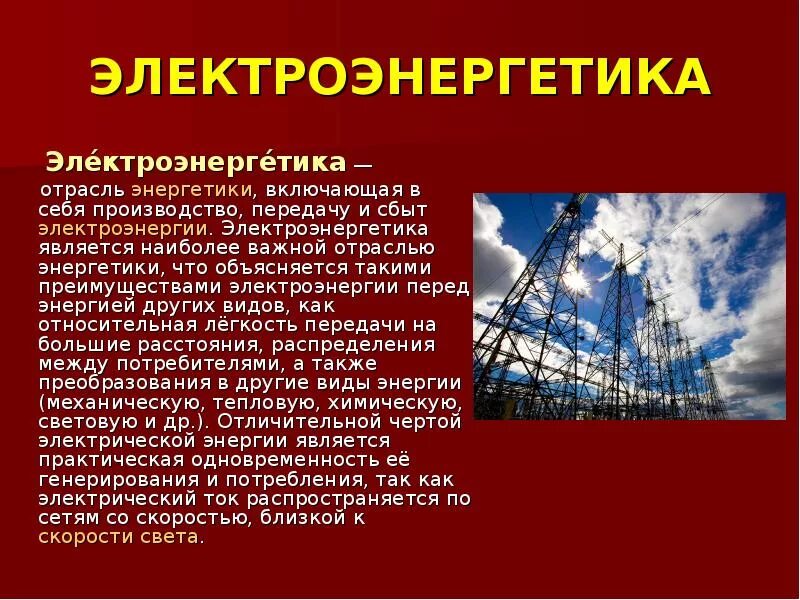 ЭЛЕКТРОЭНЕРГЕТИКА

Эле́ктроэнерге́тика — отрасль энергетики, включающая в себя производство, передачу и сбыт электроэнергии. Электроэнергетика является наиболее важной отраслью энергетики, что объясняется такими преимуществами электроэнергии перед энергией других видов, как относительная лёгкость передачи на большие расстояния, распределения между потребителями, а также преобразования в другие виды энергии (механическую, тепловую, химическую, световую и др.). Отличительной чертой электрической энергии является практическая одновременность её генерирования и потребления, так как электрический ток распространяется по сетям со скоростью, близкой к скорости света.